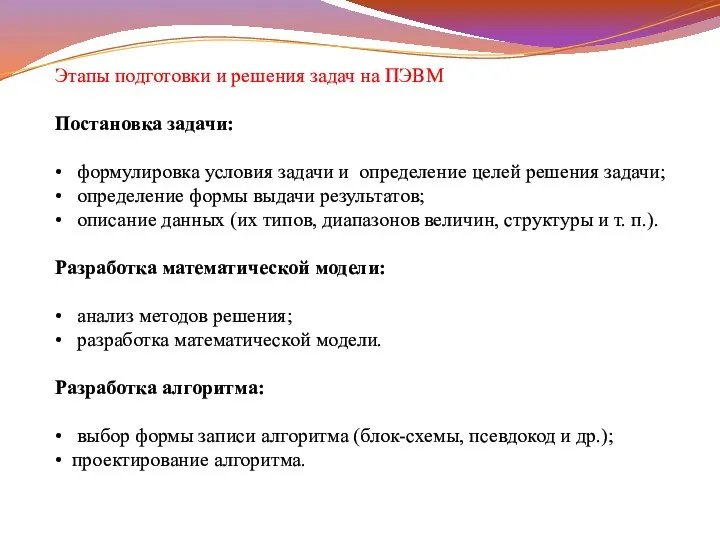 Этапы подготовки и решения задач на ПЭВМ

Постановка задачи:

• формулировка условия задачи и определение целей решения задачи;
• определение формы выдачи результатов;
• описание данных (их типов, диапазонов величин, структуры и т. п.).

Разработка математической модели:

• анализ методов решения;
• разработка математической модели.

Разработка алгоритма:

• выбор формы записи алгоритма (блок-схемы, псевдокод и др.);
• проектирование алгоритма.